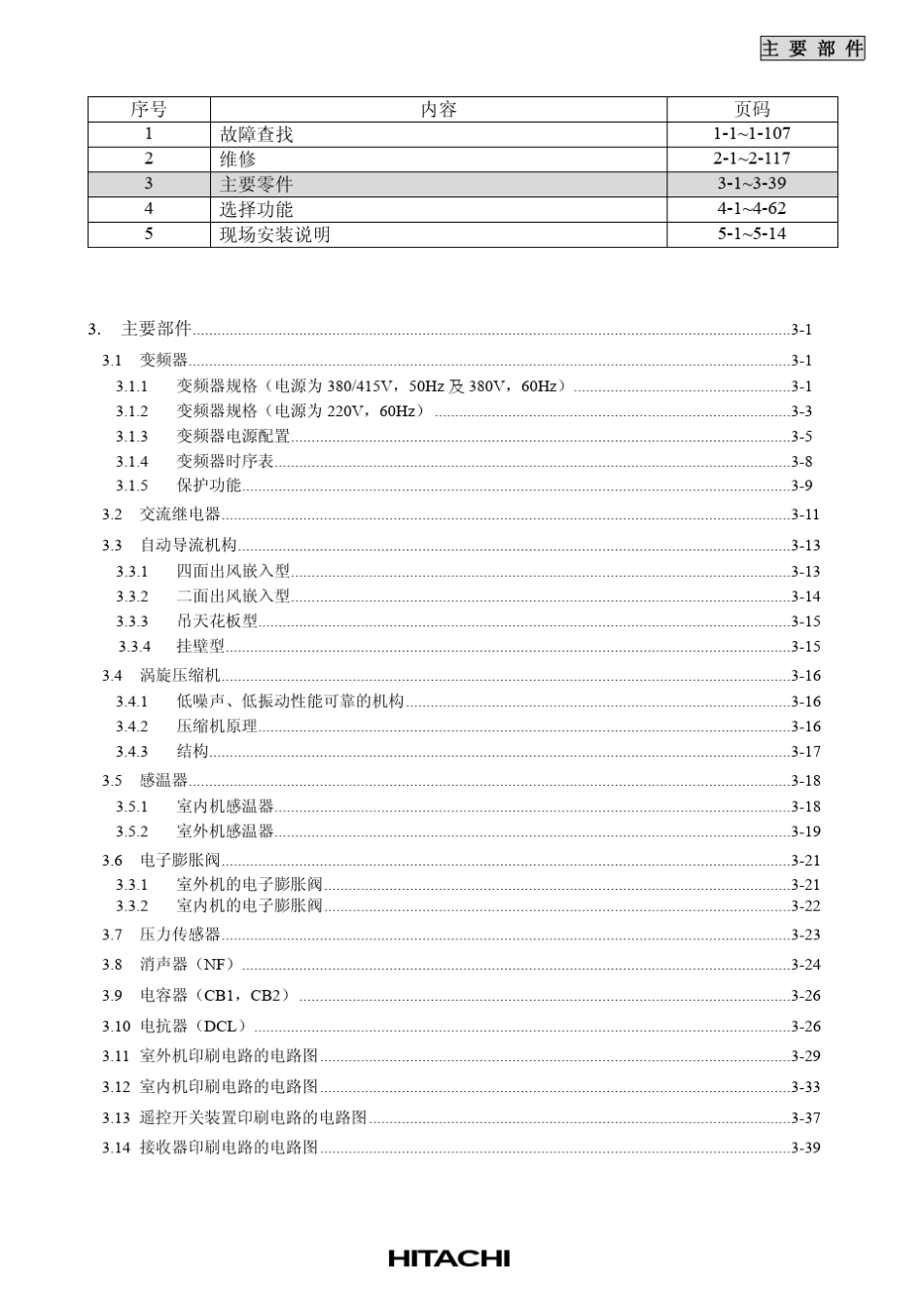 主要部件

| 序号 | 内容 | 页码 |
|---|---|---|
| 1 | 故障查找 | 1-1~1-107 |
| 2 | 维修 | 2-1~2-117 |
| 3 | 主要零件 | 3-1~3-39 |
| 4 | 选择功能 | 4-1~4-62 |
| 5 | 现场安装说明 | 5-1~5-14 |

3. 主要部件 3-1
3.1 变频器 3-1
3.1.1 变频器规格（电源为380/415V，50Hz及380V，60Hz） 3-1
3.1.2 变频器规格（电源为220V，60Hz） 3-3
3.1.3 变频器电源配置 3-5
3.1.4 变频器时序表 3-8
3.1.5 保护功能 3-9
3.2 交流继电器 3-11
3.3 自动导流机构 3-13
3.3.1 四面出风嵌入型 3-13
3.3.2 二面出风嵌入型 3-14
3.3.3 吊天花板型 3-15
3.3.4 挂壁型 3-15
3.4 涡旋压缩机 3-16
3.4.1 低噪声、低振动性能可靠的机构 3-16
3.4.2 压缩机原理 3-16
3.4.3 结构 3-17
3.5 感温器 3-18
3.5.1 室内机感温器 3-18
3.5.2 室外机感温器 3-19
3.6 电子膨胀阀 3-21
3.3.1 室外机的电子膨胀阀 3-21
3.3.2 室内机的电子膨胀阀 3-22
3.7 压力传感器 3-23
3.8 消声器（NF） 3-24
3.9 电容器（CB1，CB2） 3-26
3.10 电抗器（DCL） 3-26
3.11 室外机印刷电路的电路图 3-29
3.12 室内机印刷电路的电路图 3-33
3.13 遥控开关装置印刷电路的电路图 3-37
3.14 接收器印刷电路的电路图 3-39

HITACHI